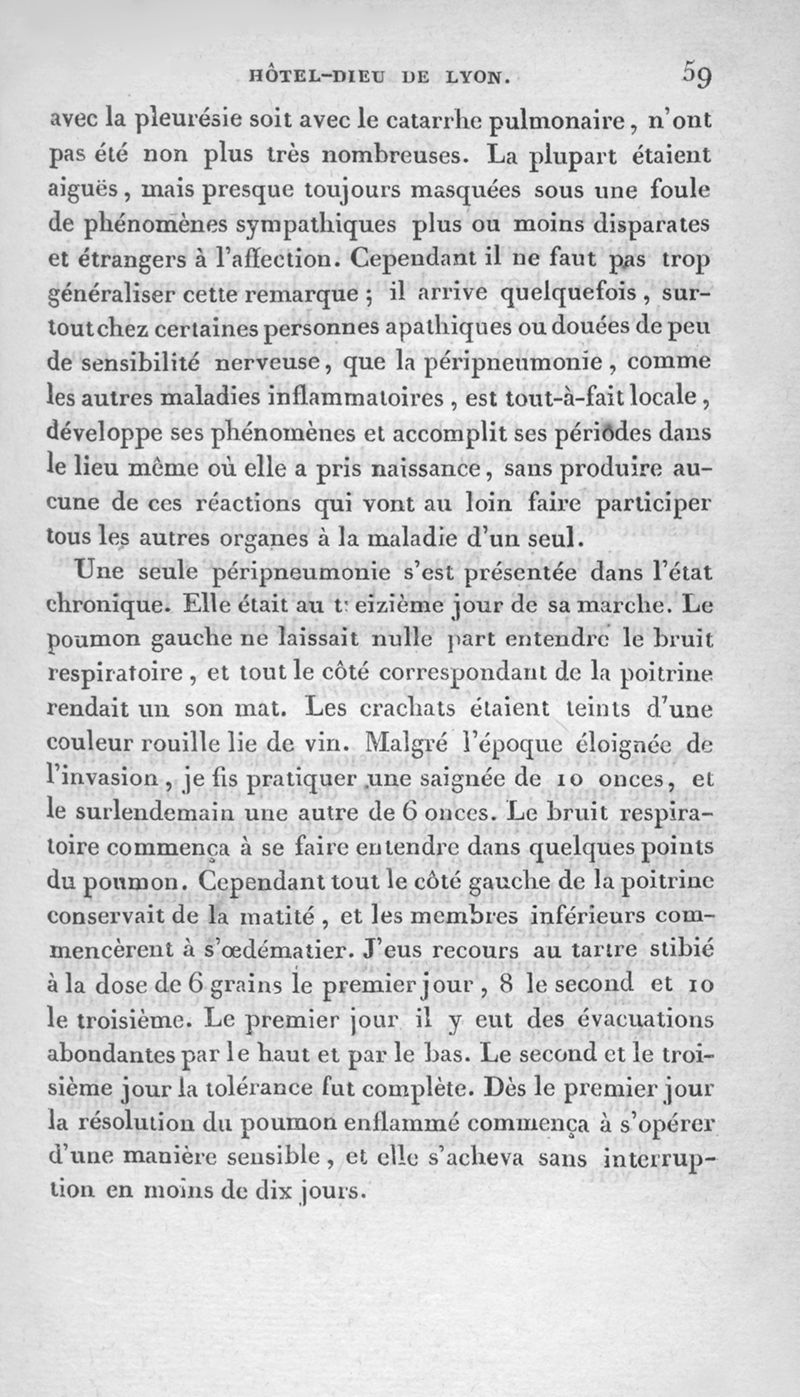 HÔTEL-DIEU DE LYON. 59

avec la pleurésie soit avec le catarrhe pulmonaire, n'ont pas été non plus très nombreuses. La plupart étaient aiguës, mais presque toujours masquées sous une foule de phénomènes sympathiques plus ou moins disparates et étrangers à l'affection. Cependant il ne faut pas trop généraliser cette remarque ; il arrive quelquefois, surtout chez certaines personnes apathiques ou douées de peu de sensibilité nerveuse, que la péripneumonie, comme les autres maladies inflammatoires, est tout-à-fait locale, développe ses phénomènes et accomplit ses périodes dans le lieu même où elle a pris naissance, sans produire aucune de ces réactions qui vont au loin faire participer tous les autres organes à la maladie d'un seul.

Une seule péripneumonie s'est présentée dans l'état chronique. Elle était au treizième jour de sa marche. Le poumon gauche ne laissait nulle part entendre le bruit respiratoire, et tout le côté correspondant de la poitrine rendait un son mat. Les crachats étaient teints d'une couleur rouille lie de vin. Malgré l'époque éloignée de l'invasion, je fis pratiquer une saignée de 10 onces, et le surlendemain une autre de 6 onces. Le bruit respiratoire commença à se faire entendre dans quelques points du poumon. Cependant tout le côté gauche de la poitrine conservait de la matité, et les membres inférieurs commencèrent à s'œdématier. J'eus recours au tartre stibié à la dose de 6 grains le premier jour, 8 le second et 10 le troisième. Le premier jour il y eut des évacuations abondantes par le haut et par le bas. Le second et le troisième jour la tolérance fut complète. Dès le premier jour la résolution du poumon enflammé commença à s'opérer d'une manière sensible, et elle s'acheva sans interruption en moins de dix jours.